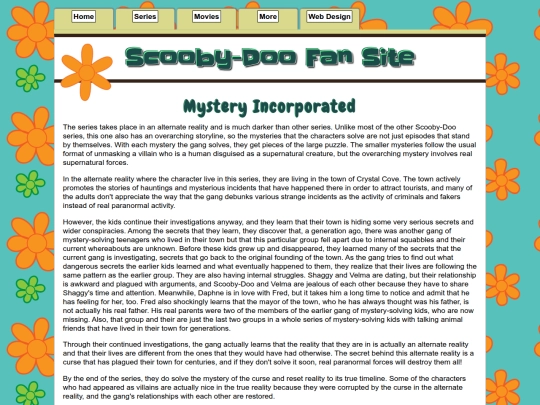 Home Series Movies More Web Design

Scooby-Doo Fan Site

Mystery Incorporated

The series takes place in an alternate reality and is much darker than other series. Unlike most of the other Scooby-Doo series, this one also has an overarching storyline, so the mysteries that the characters solve are not just episodes that stand by themselves. With each mystery the gang solves, they get pieces of the large puzzle. The smaller mysteries follow the usual format of unmasking a villain who is a human disguised as a supernatural creature, but the overarching mystery involves real supernatural forces.

In the alternate reality where the character live in this series, they are living in the town of Crystal Cove. The town actively promotes the stories of hauntings and mysterious incidents that have happened there in order to attract tourists, and many of the adults don't appreciate the way that the gang debunks various strange incidents as the activity of criminals and fakers instead of real paranormal activity.

However, the kids continue their investigations anyway, and they learn that their town is hiding some very serious secrets and wider conspiracies. Among the secrets that they learn, they discover that, a generation ago, there was another gang of mystery-solving teenagers who lived in their town but that this particular group fell apart due to internal squabbles and their current whereabouts are unknown. Before these kids grew up and disappeared, they learned many of the secrets that the current gang is investigating, secrets that go back to the original founding of the town. As the gang tries to find out what dangerous secrets the earlier kids learned and what eventually happened to them, they realize that their lives are following the same pattern as the earlier group. They are also having internal struggles. Shaggy and Velma are dating, but their relationship is awkward and plagued with arguments, and Scooby-Doo and Velma are jealous of each other because they have to share Shaggy's time and attention. Meanwhile, Daphne is in love with Fred, but it takes him a long time to notice and admit that he has feeling for her, too. Fred also shockingly learns that the mayor of the town, who he has always thought was his father, is not actually his real father. His real parents were two of the members of the earlier gang of mystery-solving kids, who are now missing. Also, that group and their are just the last two groups in a whole series of mystery-solving kids with talking animal friends that have lived in their town for generations.

Through their continued investigations, the gang actually learns that the reality that they are in is actually an alternate reality and that their lives are different from the ones that they would have had otherwise. The secret behind this alternate reality is a curse that has plagued their town for centuries, and if they don't solve it soon, real paranormal forces will destroy them all!

By the end of the series, they do solve the mystery of the curse and reset reality to its true timeline. Some of the characters who had appeared as villains are actually nice in the true reality because they were corrupted by the curse in the alternate reality, and the gang's relationships with each other are restored.